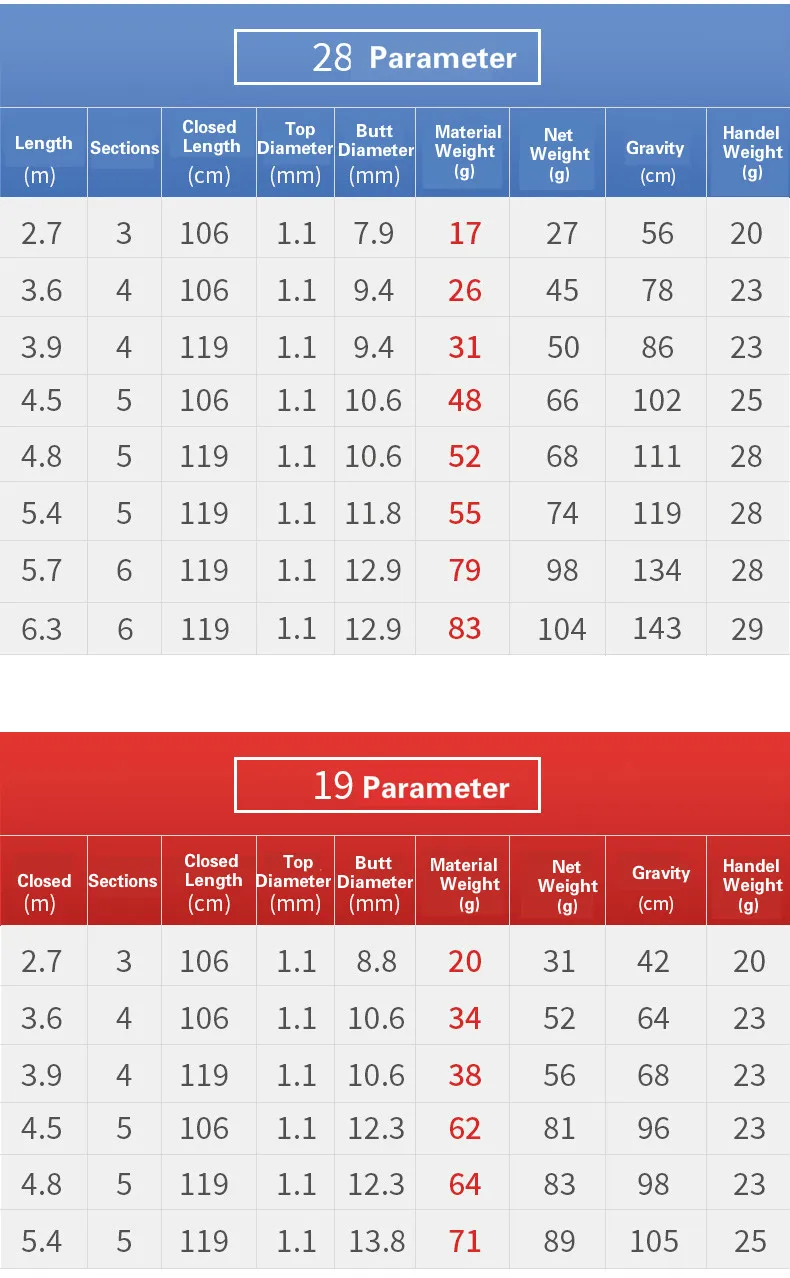 28 Parameter

| Length (m) | Sections | Closed Length (cm) | Top Diameter (mm) | Butt Diameter (mm) | Material Weight (g) | Net Weight (g) | Gravity (cm) | Handel Weight (g) |
|---|---|---|---|---|---|---|---|---|
| 2.7 | 3 | 106 | 1.1 | 7.9 | 17 | 27 | 56 | 20 |
| 3.6 | 4 | 106 | 1.1 | 9.4 | 26 | 45 | 78 | 23 |
| 3.9 | 4 | 119 | 1.1 | 9.4 | 31 | 50 | 86 | 23 |
| 4.5 | 5 | 106 | 1.1 | 10.6 | 48 | 66 | 102 | 25 |
| 4.8 | 5 | 119 | 1.1 | 10.6 | 52 | 68 | 111 | 28 |
| 5.4 | 5 | 119 | 1.1 | 11.8 | 55 | 74 | 119 | 28 |
| 5.7 | 6 | 119 | 1.1 | 12.9 | 79 | 98 | 134 | 28 |
| 6.3 | 6 | 119 | 1.1 | 12.9 | 83 | 104 | 143 | 29 |

19 Parameter

| Closed (m) | Sections | Closed Length (cm) | Top Diameter (mm) | Butt Diameter (mm) | Material Weight (g) | Net Weight (g) | Gravity (cm) | Handel Weight (g) |
|---|---|---|---|---|---|---|---|---|
| 2.7 | 3 | 106 | 1.1 | 8.8 | 20 | 31 | 42 | 20 |
| 3.6 | 4 | 106 | 1.1 | 10.6 | 34 | 52 | 64 | 23 |
| 3.9 | 4 | 119 | 1.1 | 10.6 | 38 | 56 | 68 | 23 |
| 4.5 | 5 | 106 | 1.1 | 12.3 | 62 | 81 | 96 | 23 |
| 4.8 | 5 | 119 | 1.1 | 12.3 | 64 | 83 | 98 | 23 |
| 5.4 | 5 | 119 | 1.1 | 13.8 | 71 | 89 | 105 | 25 |